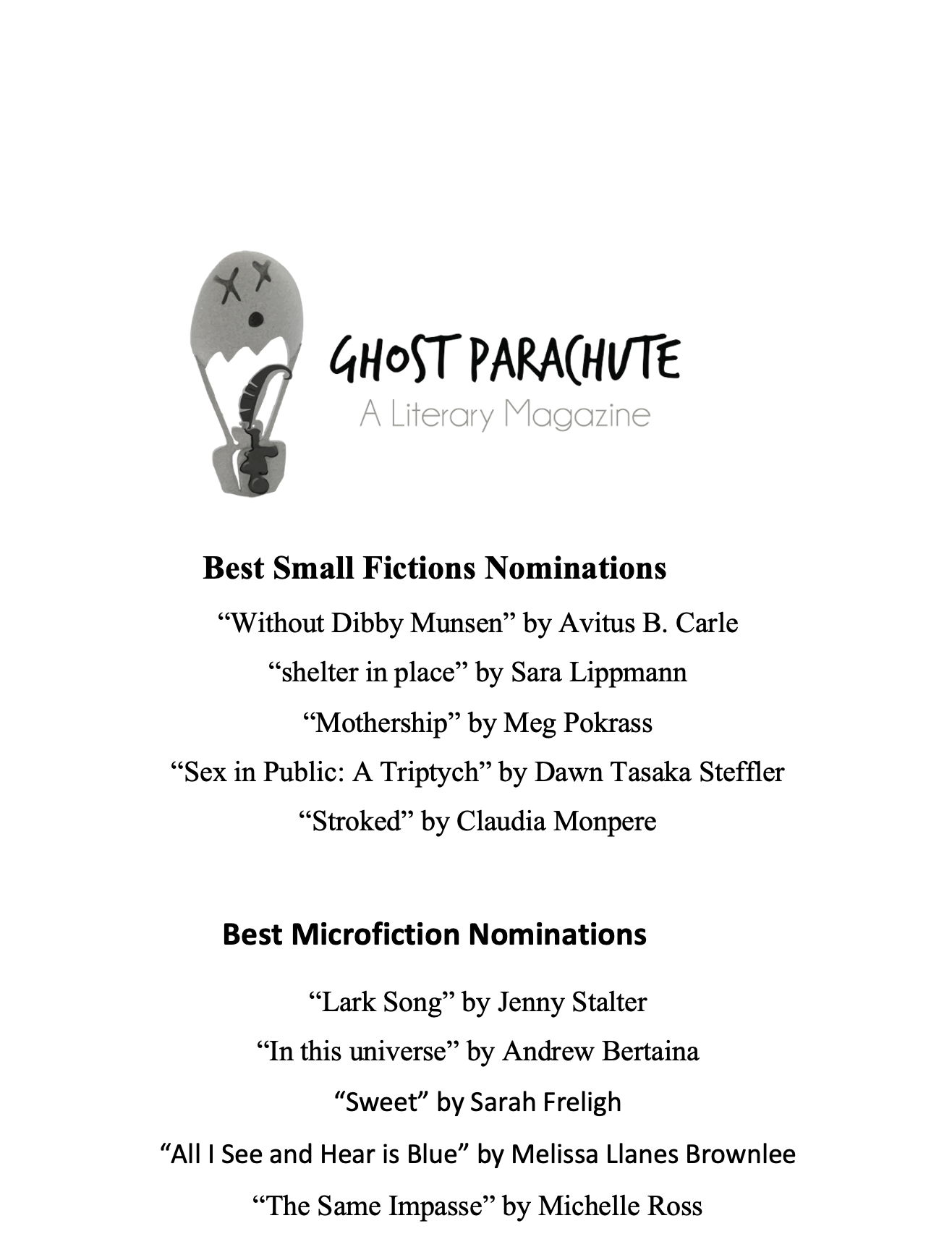 GHOST PARACHUTE
A Literary Magazine

Best Small Fictions Nominations

“Without Dibby Munsen” by Avitus B. Carle

“shelter in place” by Sara Lippmann

“Mothership” by Meg Pokrass

“Sex in Public: A Triptych” by Dawn Tasaka Steffler

“Stroked” by Claudia Monpere

Best Microfiction Nominations

“Lark Song” by Jenny Stalter

“In this universe” by Andrew Bertaina

“Sweet” by Sarah Freligh

“All I See and Hear is Blue” by Melissa Llanes Brownlee

“The Same Impasse” by Michelle Ross